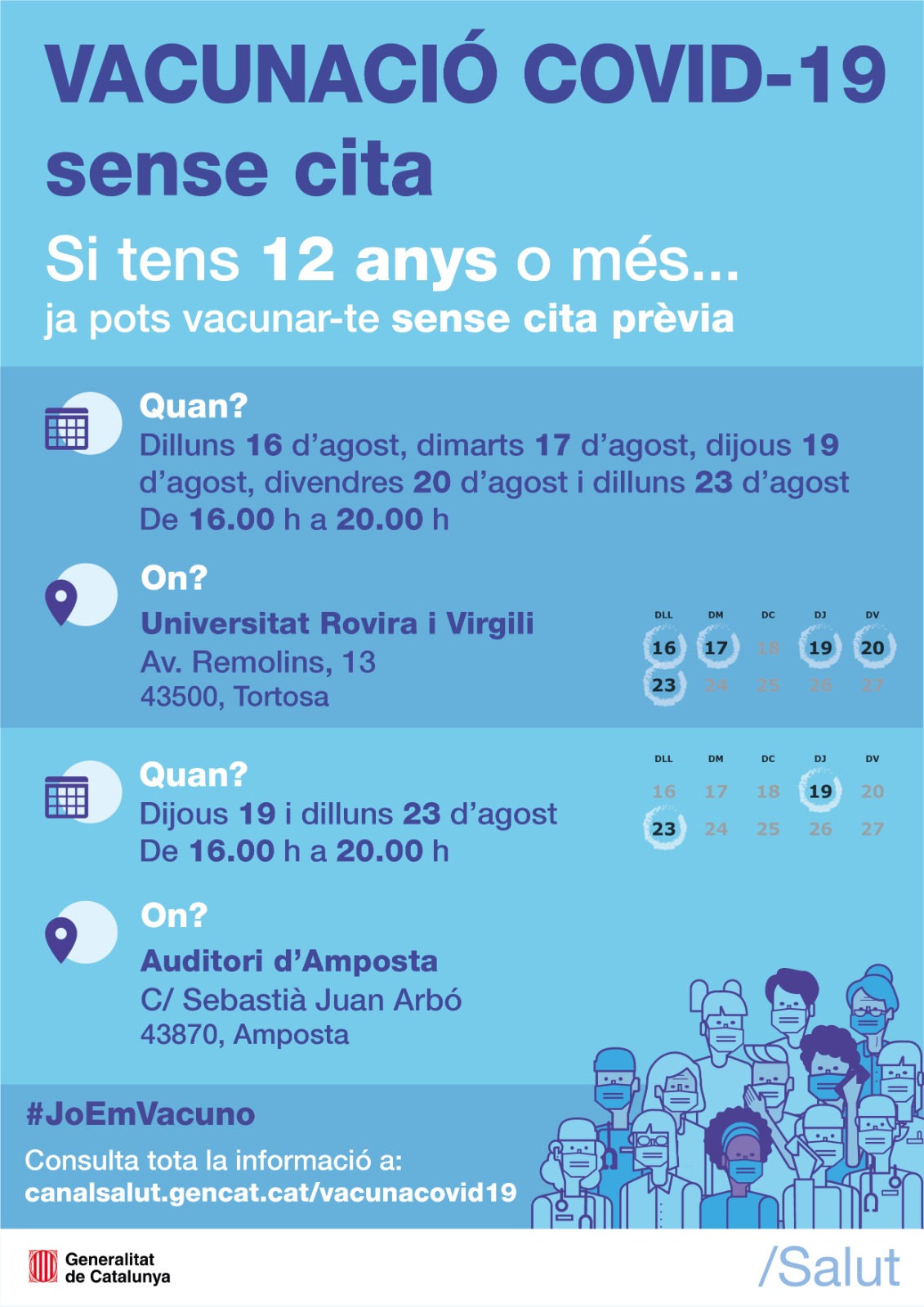 VACUNACIÓ COVID-19
sense cita

Si tens 12 anys o més...
ja pots vacunar-te sense cita prèvia

Quan?
Dilluns 16 d'agost, dimarts 17 d'agost, dijous 19 d'agost, divendres 20 d'agost i dilluns 23 d'agost
De 16.00 h a 20.00 h

On?
Universitat Rovira i Virgili
Av. Remolins, 13
43500, Tortosa

| DLL | DM | DC | DJ | DV |
|---|---|---|---|---|
| 16 | 17 | 18 | 19 | 20 |
| 23 | 24 | 25 | 26 | 27 |

Quan?
Dijous 19 i dilluns 23 d'agost
De 16.00 h a 20.00 h

| DLL | DM | DC | DJ | DV |
|---|---|---|---|---|
| 16 | 17 | 18 | 19 | 20 |
| 23 | 24 | 25 | 26 | 27 |

On?
Auditori d'Amposta
C/ Sebastià Juan Arbó
43870, Amposta

#JoEmVacuno
Consulta tota la informació a:
canalsalut.gencat.cat/vacunacovid19

Generalitat de Catalunya

/Salut